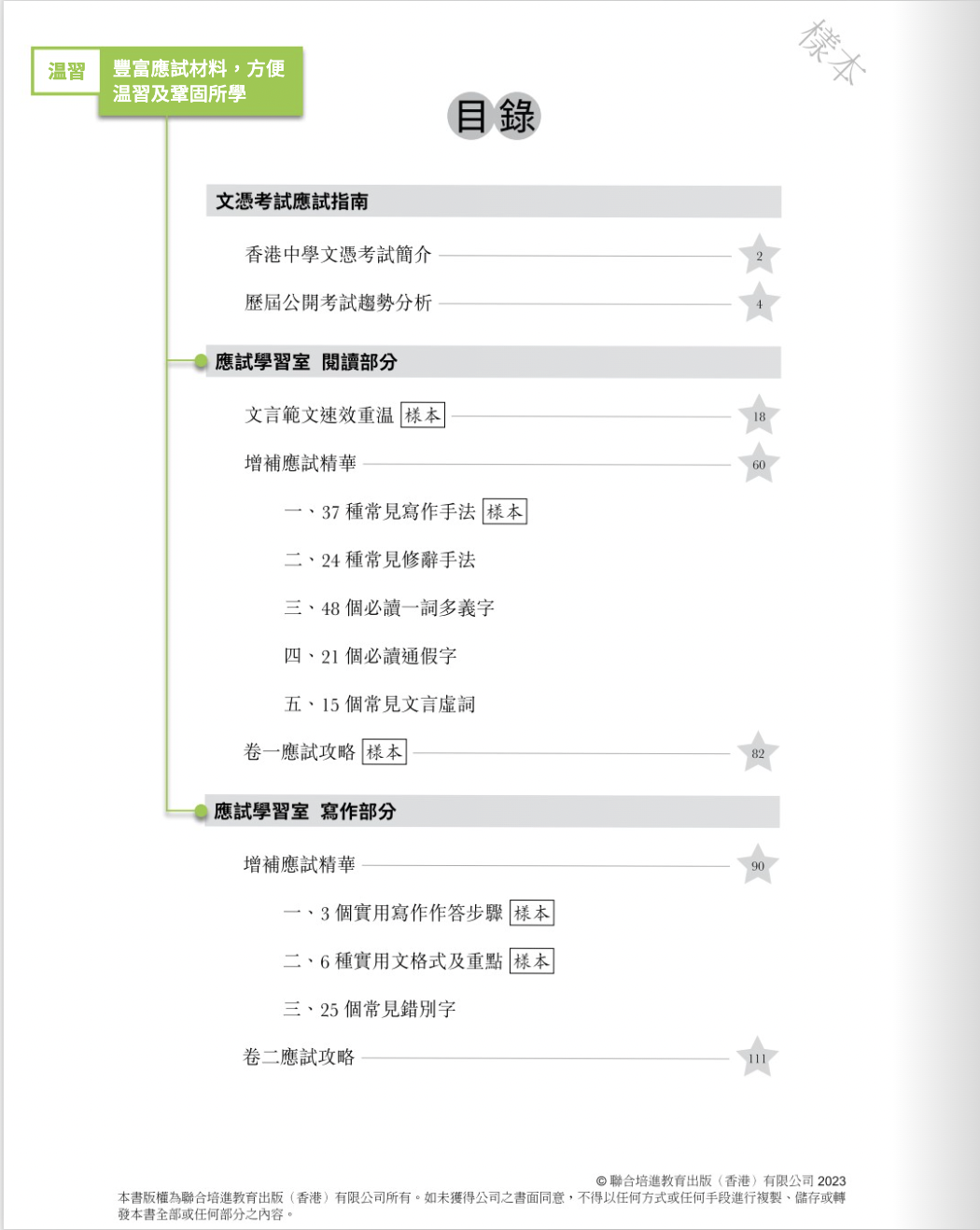 樣本

温習 豐富應試材料，方便温習及鞏固所學

目錄

文憑考試應試指南

香港中學文憑考試簡介 2

歷屆公開考試趨勢分析 4

應試學習室 閱讀部分

文言範文速效重温 樣本 18

增補應試精華 60

一、37 種常見寫作手法 樣本

二、24 種常見修辭手法

三、48 個必讀一詞多義字

四、21 個必讀通假字

五、15 個常見文言虛詞

卷一應試攻略 樣本 82

應試學習室 寫作部分

增補應試精華 90

一、3 個實用寫作作答步驟 樣本

二、6 種實用文格式及重點 樣本

三、25 個常見錯別字

卷二應試攻略 111

© 聯合培進教育出版（香港）有限公司 2023
本書版權為聯合培進教育出版（香港）有限公司所有。如未獲得公司之書面同意，不得以任何方式或任何手段進行複製、儲存或轉發本書全部或任何部分之內容。